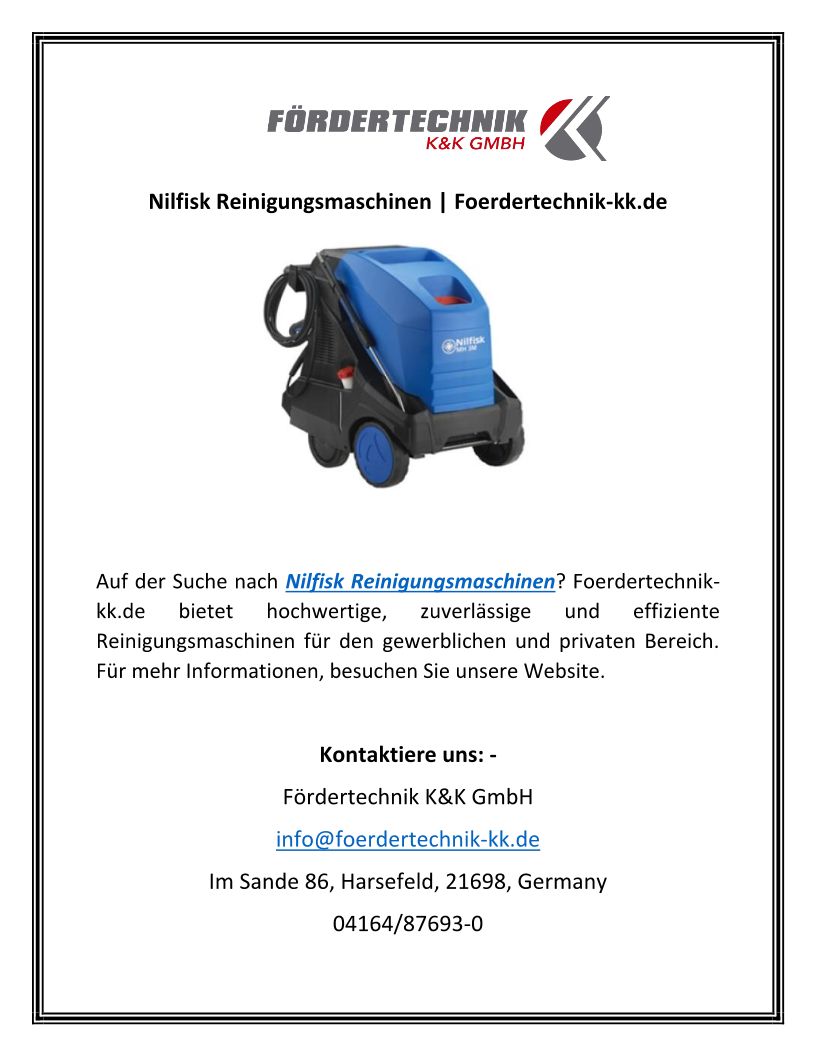 FÖRDERTECHNIK
K&K GMBH

Nilfisk Reinigungsmaschinen | Foerdertechnik-kk.de

Nilfisk
MH 3M

Auf der Suche nach Nilfisk Reinigungsmaschinen? Foerdertechnik-kk.de bietet hochwertige, zuverlässige und effiziente Reinigungsmaschinen für den gewerblichen und privaten Bereich. Für mehr Informationen, besuchen Sie unsere Website.

Kontaktiere uns: -

Fördertechnik K&K GmbH

info@foerdertechnik-kk.de

Im Sande 86, Harsefeld, 21698, Germany

04164/87693-0